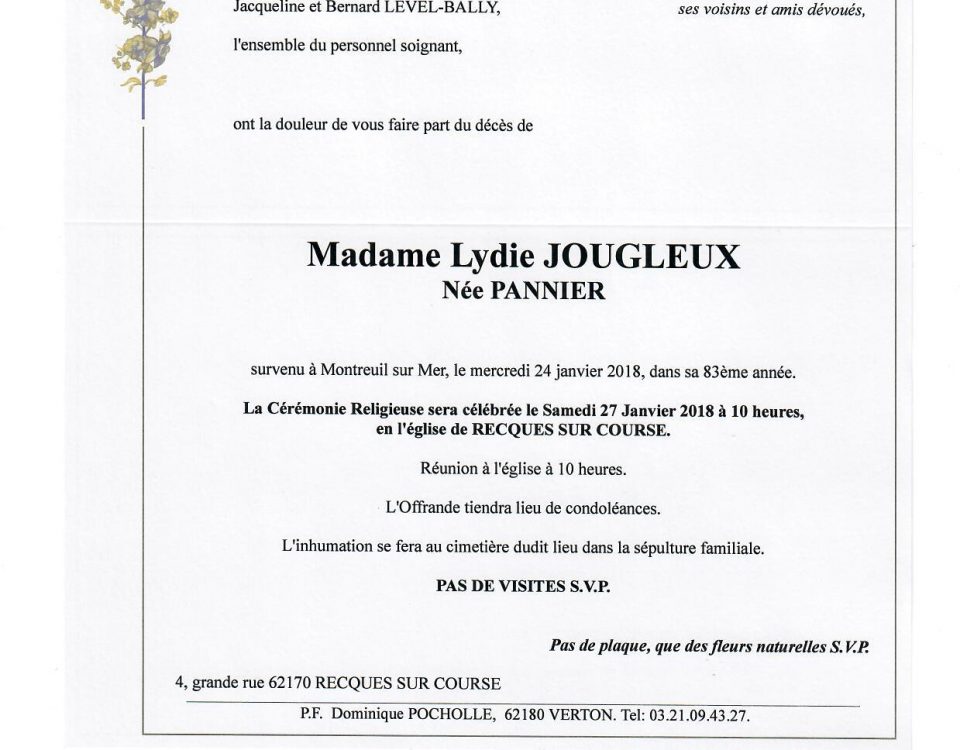 Jacqueline et Bernard LEVEL-BALLY,

ses voisins et amis dévoués,

l'ensemble du personnel soignant,

ont la douleur de vous faire part du décès de

Madame Lydie JOUGLEUX
Née PANNIER

survenu à Montreuil sur Mer, le mercredi 24 janvier 2018, dans sa 83ème année.

La Cérémonie Religieuse sera célébrée le Samedi 27 Janvier 2018 à 10 heures, en l'église de RECQUES SUR COURSE.

Réunion à l'église à 10 heures.

L'Offrande tiendra lieu de condoléances.

L'inhumation se fera au cimetière dudit lieu dans la sépulture familiale.

PAS DE VISITES S.V.P.

Pas de plaque, que des fleurs naturelles S.V.P.

4, grande rue 62170 RECQUES SUR COURSE

P.F. Dominique POCHOLLE, 62180 VERTON. Tel: 03.21.09.43.27.